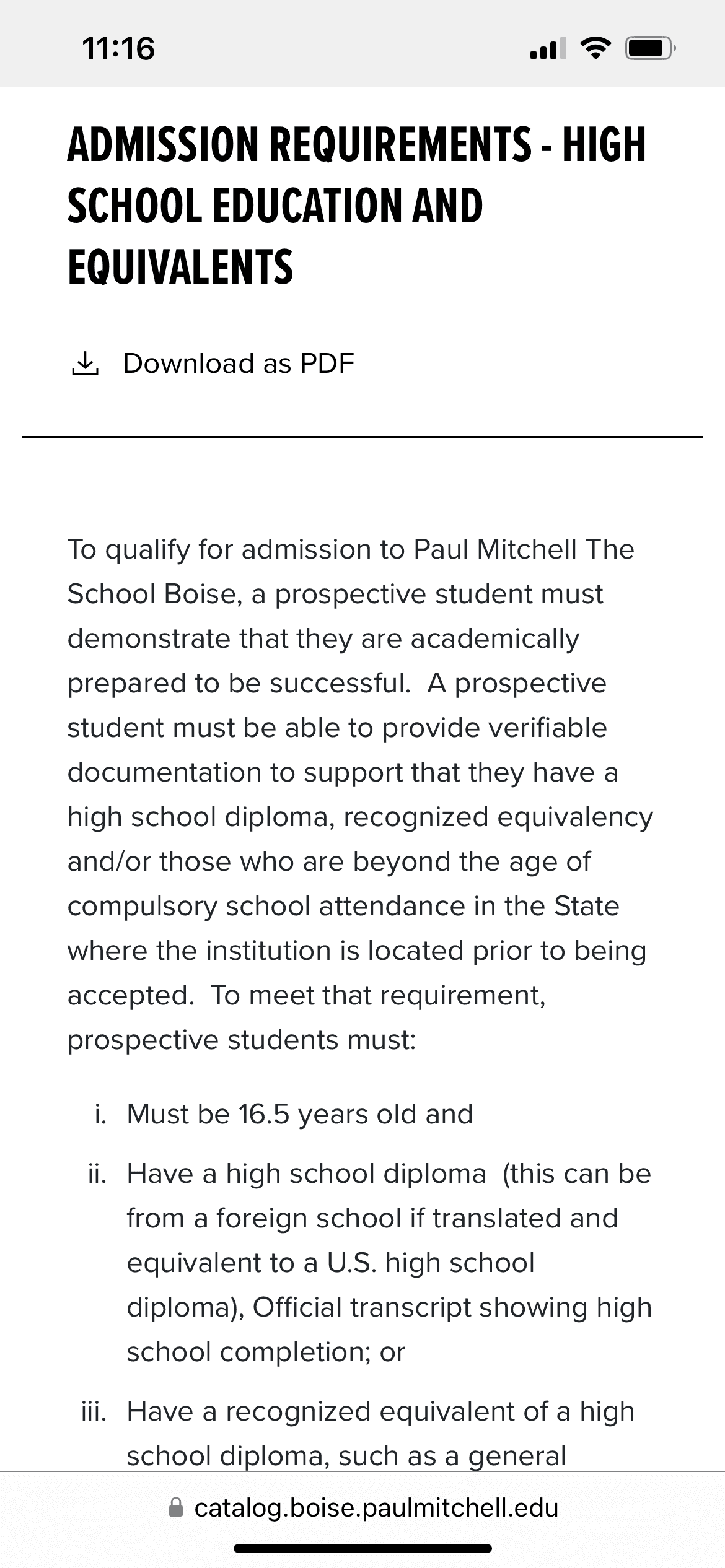 11:16

ADMISSION REQUIREMENTS - HIGH SCHOOL EDUCATION AND EQUIVALENTS

Download as PDF

To qualify for admission to Paul Mitchell The School Boise, a prospective student must demonstrate that they are academically prepared to be successful. A prospective student must be able to provide verifiable documentation to support that they have a high school diploma, recognized equivalency and/or those who are beyond the age of compulsory school attendance in the State where the institution is located prior to being accepted. To meet that requirement, prospective students must:

i. Must be 16.5 years old and

ii. Have a high school diploma (this can be from a foreign school if translated and equivalent to a U.S. high school diploma), Official transcript showing high school completion; or

iii. Have a recognized equivalent of a high school diploma, such as a general

catalog.boise.paulmitchell.edu